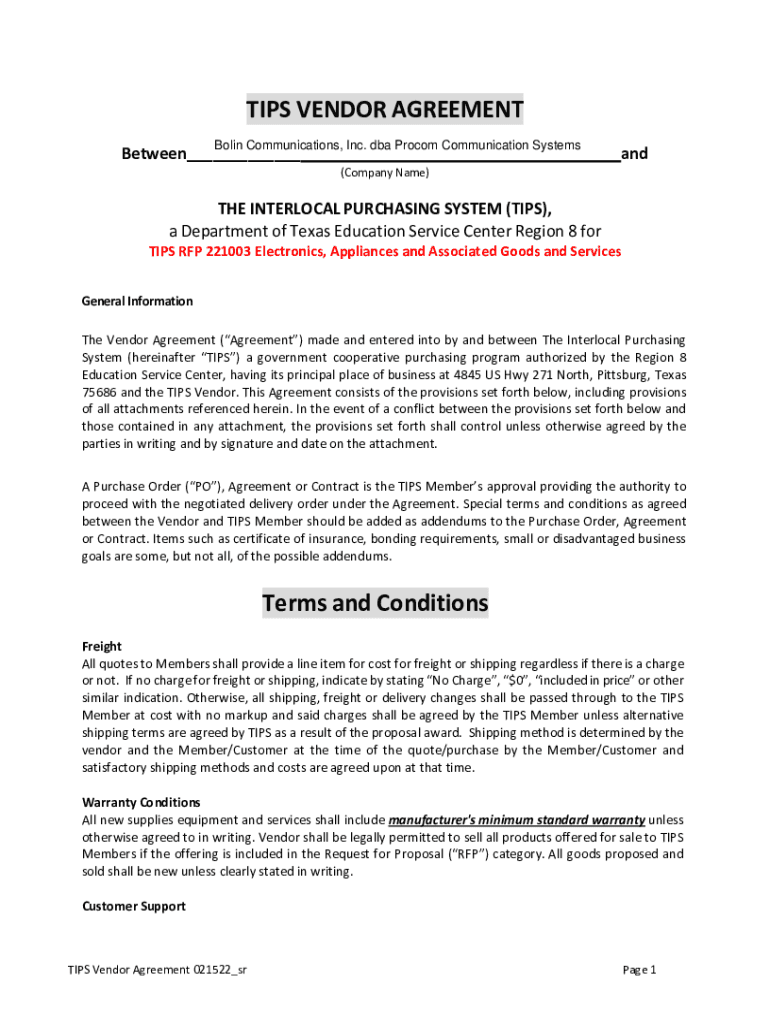 TIPS VENDOR AGREEMENT

Between Bolin Communications, Inc. dba Procom Communication Systems and
(Company Name)

THE INTERLOCAL PURCHASING SYSTEM (TIPS),
a Department of Texas Education Service Center Region 8 for
TIPS RFP 221003 Electronics, Appliances and Associated Goods and Services

General Information

The Vendor Agreement ("Agreement") made and entered into by and between The Interlocal Purchasing System (hereinafter "TIPS") a government cooperative purchasing program authorized by the Region 8 Education Service Center, having its principal place of business at 4845 US Hwy 271 North, Pittsburg, Texas 75686 and the TIPS Vendor. This Agreement consists of the provisions set forth below, including provisions of all attachments referenced herein. In the event of a conflict between the provisions set forth below and those contained in any attachment, the provisions set forth shall control unless otherwise agreed by the parties in writing and by signature and date on the attachment.

A Purchase Order ("PO"), Agreement or Contract is the TIPS Member's approval providing the authority to proceed with the negotiated delivery order under the Agreement. Special terms and conditions as agreed between the Vendor and TIPS Member should be added as addendums to the Purchase Order, Agreement or Contract. Items such as certificate of insurance, bonding requirements, small or disadvantaged business goals are some, but not all, of the possible addendums.

Terms and Conditions

Freight
All quotes to Members shall provide a line item for cost for freight or shipping regardless if there is a charge or not. If no charge for freight or shipping, indicate by stating "No Charge", "$0", "included in price" or other similar indication. Otherwise, all shipping, freight or delivery changes shall be passed through to the TIPS Member at cost with no markup and said charges shall be agreed by the TIPS Member unless alternative shipping terms are agreed by TIPS as a result of the proposal award. Shipping method is determined by the vendor and the Member/Customer at the time of the quote/purchase by the Member/Customer and satisfactory shipping methods and costs are agreed upon at that time.

Warranty Conditions
All new supplies equipment and services shall include manufacturer's minimum standard warranty unless otherwise agreed to in writing. Vendor shall be legally permitted to sell all products offered for sale to TIPS Members if the offering is included in the Request for Proposal ("RFP") category. All goods proposed and sold shall be new unless clearly stated in writing.

Customer Support

TIPS Vendor Agreement 021522_sr

Page 1